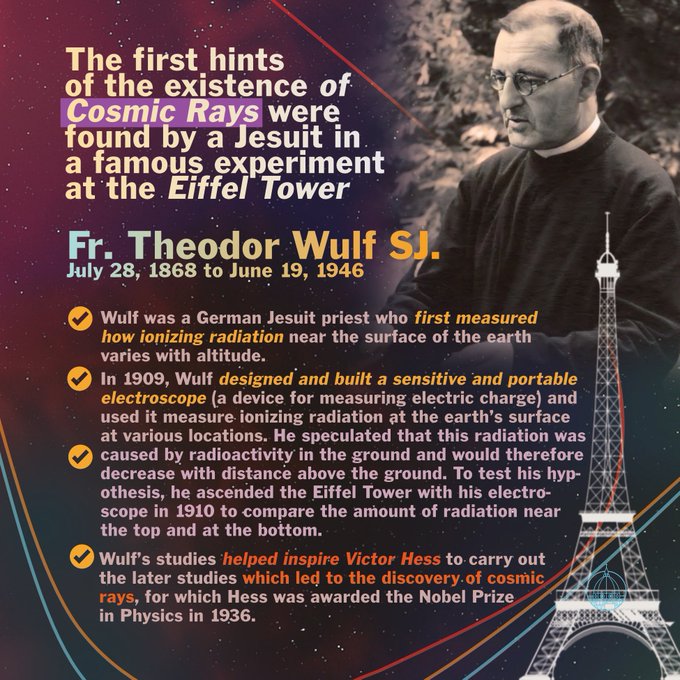 The first hints of the existence of Cosmic Rays were found by a Jesuit in a famous experiment at the Eiffel Tower

Fr. Theodor Wulf SJ.
July 28, 1868 to June 19, 1946

Wulf was a German Jesuit priest who first measured how ionizing radiation near the surface of the earth varies with altitude.

In 1909, Wulf designed and built a sensitive and portable electroscope (a device for measuring electric charge) and used it measure ionizing radiation at the earth's surface at various locations. He speculated that this radiation was caused by radioactivity in the ground and would therefore decrease with distance above the ground. To test his hypothesis, he ascended the Eiffel Tower with his electroscope in 1910 to compare the amount of radiation near the top and at the bottom.

Wulf's studies helped inspire Victor Hess to carry out the later studies which led to the discovery of cosmic rays, for which Hess was awarded the Nobel Prize in Physics in 1936.